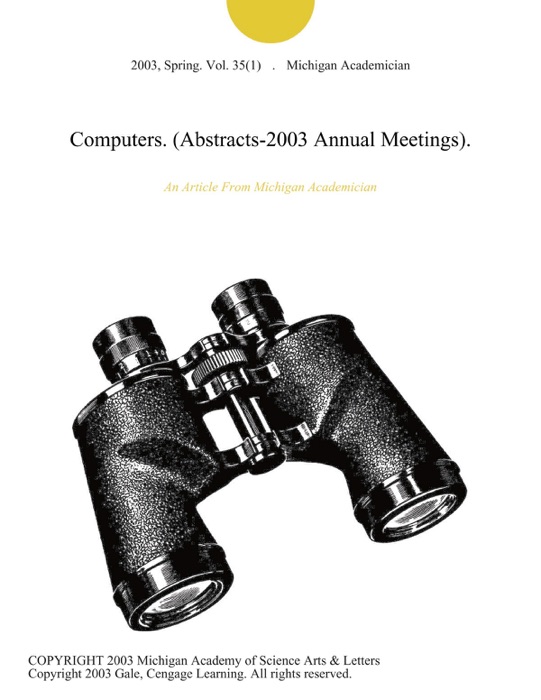 2003, Spring. Vol. 35(1) . Michigan Academician

Computers. (Abstracts-2003 Annual Meetings).

An Article From Michigan Academician

COPYRIGHT 2003 Michigan Academy of Science Arts & Letters
Copyright 2003 Gale, Cengage Learning. All rights reserved.